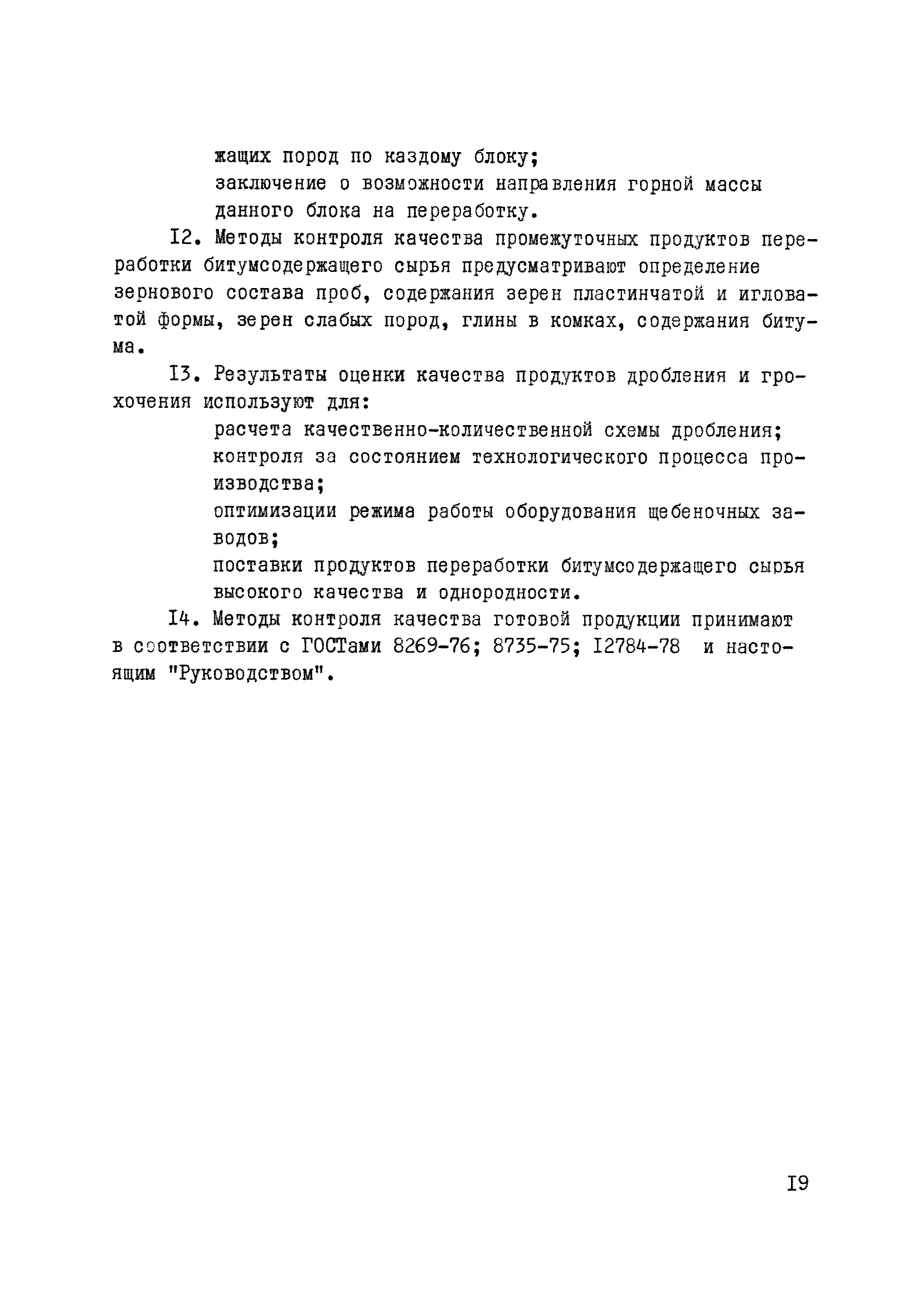 жащих пород по каздому блоку;
заключение о возможности направления горной массы данного блока на переработку.

I2. Методы контроля качества промежуточных продуктов переработки битумсодержащего сырья предусматривают определение зернового состава проб, содержания зерен пластинчатой и игловатой формы, зерен слабых пород, глины в комках, содержания битума.

I3. Результаты оценки качества продуктов дробления и грохочения используют для:

расчета качественно-количественной схемы дробления;
контроля за состоянием технологического процесса производства;
оптимизации режима работы оборудования щебеночных заводов;
поставки продуктов переработки битумсодержащего сырья высокого качества и однородности.

I4. Методы контроля качества готовой продукции принимают в соответствии с ГОСТами 8269-76; 8735-75; I2784-78 и настоящим "Руководством".

I9